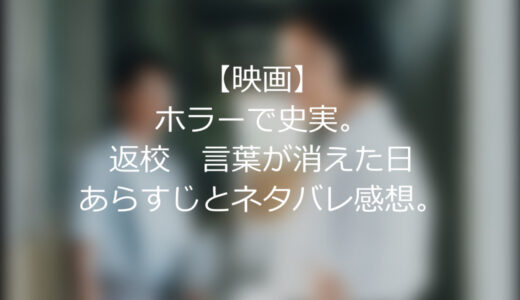 【映画】
ホラーで史実。
返校　言葉が消えた日
あらすじとネタバレ感想。